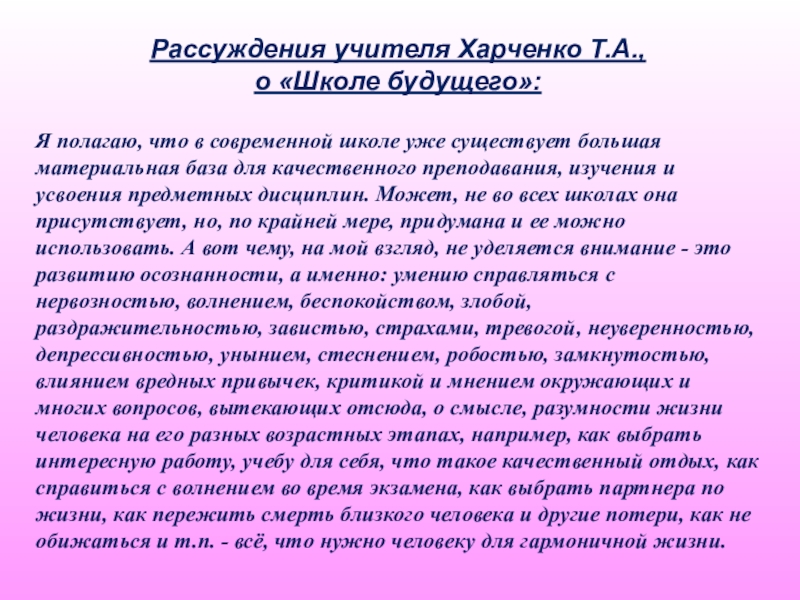 Рассуждения учителя Харченко Т.А., о «Школе будущего»:

Я полагаю, что в современной школе уже существует большая материальная база для качественного преподавания, изучения и усвоения предметных дисциплин. Может, не во всех школах она присутствует, но, по крайней мере, придумана и ее можно использовать. А вот чему, на мой взгляд, не уделяется внимание - это развитию осознанности, а именно: умению справляться с нервозностью, волнением, беспокойством, злобой, раздражительностью, завистью, страхами, тревогой, неуверенностью, депрессивностью, унынием, стеснением, робостью, замкнутостью, влиянием вредных привычек, критикой и мнением окружающих и многих вопросов, вытекающих отсюда, о смысле, разумности жизни человека на его разных возрастных этапах, например, как выбрать интересную работу, учебу для себя, что такое качественный отдых, как справиться с волнением во время экзамена, как выбрать партнера по жизни, как пережить смерть близкого человека и другие потери, как не обижаться и т.п. - всё, что нужно человеку для гармоничной жизни.